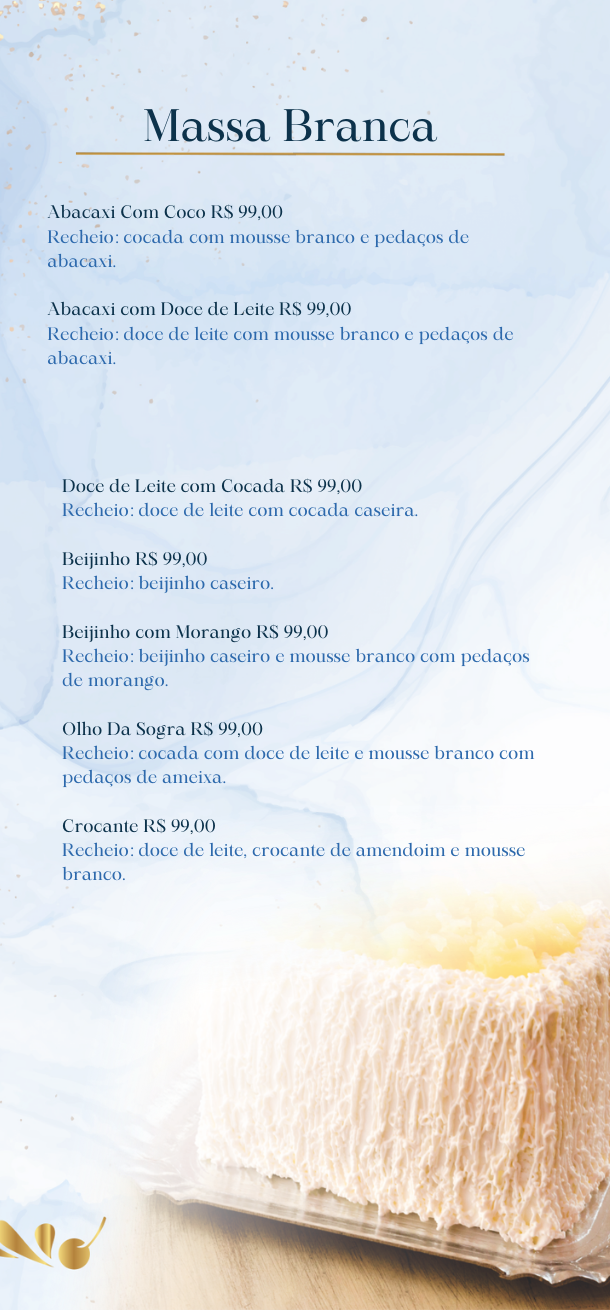 Massa Branca

Abacaxi Com Coco R$ 99,00
Recheio: cocada com mousse branco e pedaços de abacaxi.

Abacaxi com Doce de Leite R$ 99,00
Recheio: doce de leite com mousse branco e pedaços de abacaxi.

Doce de Leite com Cocada R$ 99,00
Recheio: doce de leite com cocada caseira.

Beijinho R$ 99,00
Recheio: beijinho caseiro.

Beijinho com Morango R$ 99,00
Recheio: beijinho caseiro e mousse branco com pedaços de morango.

Olho Da Sogra R$ 99,00
Recheio: cocada com doce de leite e mousse branco com pedaços de ameixa.

Crocante R$ 99,00
Recheio: doce de leite, crocante de amendoim e mousse branco.